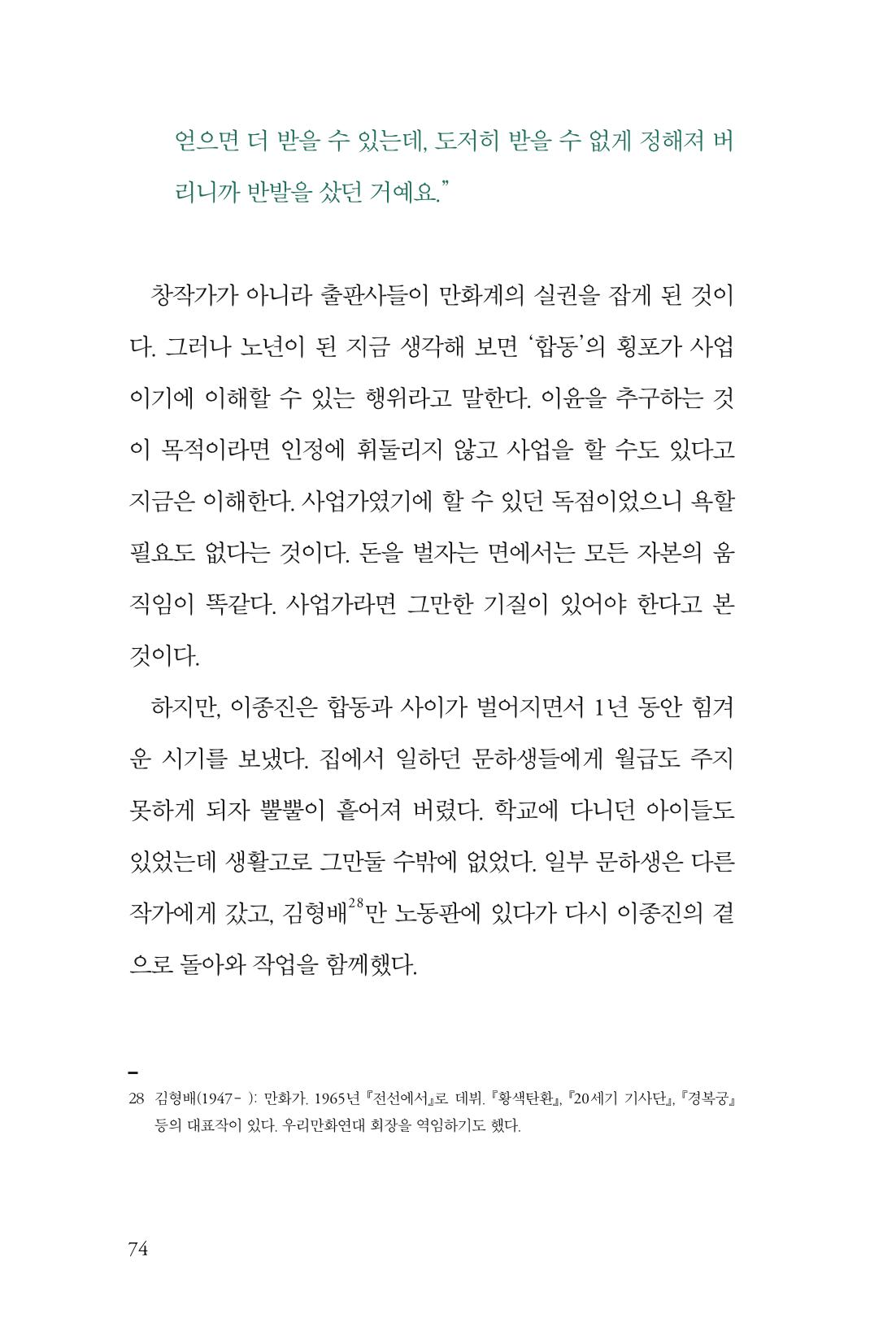 얻으면 더 받을 수 있는데, 도저히 받을 수 없게 정해져 버리니까 반발을 샀던 거예요."

창작가가 아니라 출판사들이 만화계의 실권을 잡게 된 것이다. 그러나 노년이 된 지금 생각해 보면 '합동'의 횡포가 사업이기에 이해할 수 있는 행위라고 말한다. 이윤을 추구하는 것이 목적이라면 인정에 휘둘리지 않고 사업을 할 수도 있다고 지금은 이해한다. 사업가였기에 할 수 있던 독점이었으니 욕할 필요도 없다는 것이다. 돈을 벌자는 면에서는 모든 자본의 움직임이 똑같다. 사업가라면 그만한 기질이 있어야 한다고 본 것이다.

하지만, 이종진은 합동과 사이가 벌어지면서 1년 동안 힘겨운 시기를 보냈다. 집에서 일하던 문하생들에게 월급도 주지 못하게 되자 뿔뿔이 흩어져 버렸다. 학교에 다니던 아이들도 있었는데 생활고로 그만둘 수밖에 없었다. 일부 문하생은 다른 작가에게 갔고, 김형배$^{28}$만 노동판에 있다가 다시 이종진의 곁으로 돌아와 작업을 함께했다.

28 김형배(1947- ): 만화가. 1965년 『전선에서』로 데뷔. 『황색탄환』, 『20세기 기사단』, 『경복궁』 등의 대표작이 있다. 우리만화연대 회장을 역임하기도 했다.

74